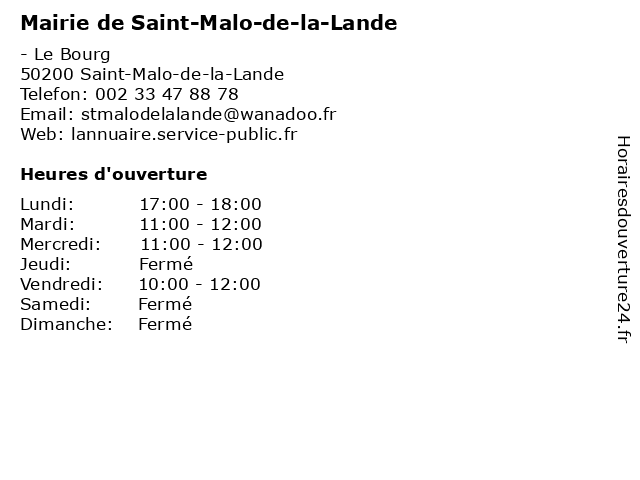 Mairie de Saint-Malo-de-la-Lande

- Le Bourg
50200 Saint-Malo-de-la-Lande
Telefon: 002 33 47 88 78
Email: stmalodelalande@wanadoo.fr
Web: lannuaire.service-public.fr

Heures d'ouverture

| | |
|---|---|
| Lundi: | 17:00 - 18:00 |
| Mardi: | 11:00 - 12:00 |
| Mercredi: | 11:00 - 12:00 |
| Jeudi: | Fermé |
| Vendredi: | 10:00 - 12:00 |
| Samedi: | Fermé |
| Dimanche: | Fermé |

Horairesdouverture24.fr